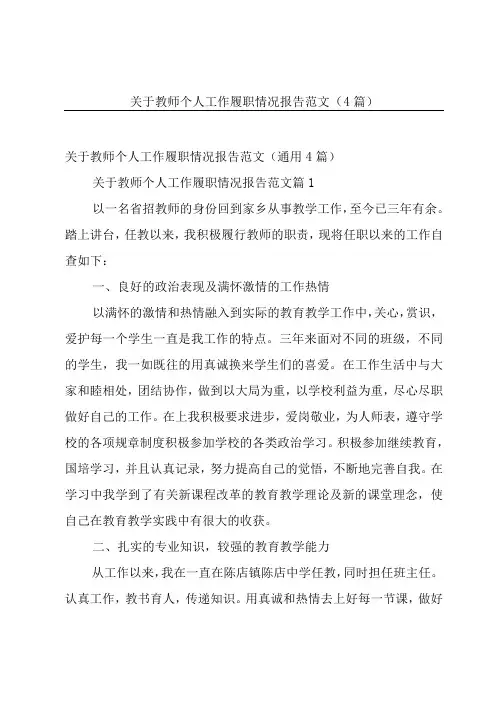 关于教师个人工作履职情况报告范文（4篇）

关于教师个人工作履职情况报告范文（通用4篇）

关于教师个人工作履职情况报告范文篇1

以一名省招教师的身份回到家乡从事教学工作，至今已三年有余。踏上讲台，任教以来，我积极履行教师的职责，现将任职以来的工作自查如下：

一、良好的政治表现及满怀激情的工作热情

以满怀的激情和热情融入到实际的教育教学工作中，关心，赏识，爱护每一个学生一直是我工作的特点。三年来面对不同的班级，不同的学生，我一如既往的用真诚换来学生们的喜爱。在工作生活中与大家和睦相处，团结协作，做到以大局为重，以学校利益为重，尽心尽职做好自己的工作。在上我积极要求进步，爱岗敬业，为人师表，遵守学校的各项规章制度积极参加学校的各类政治学习。积极参加继续教育，国培学习，并且认真记录，努力提高自己的觉悟，不断地完善自我。在学习中我学到了有关新课程改革的教育教学理论及新的课堂理念，使自己在教育教学实践中有很大的收获。

二、扎实的专业知识，较强的教育教学能力

从工作以来，我在一直在陈店镇陈店中学任教，同时担任班主任。认真工作，教书育人，传递知识。用真诚和热情去上好每一节课，做好